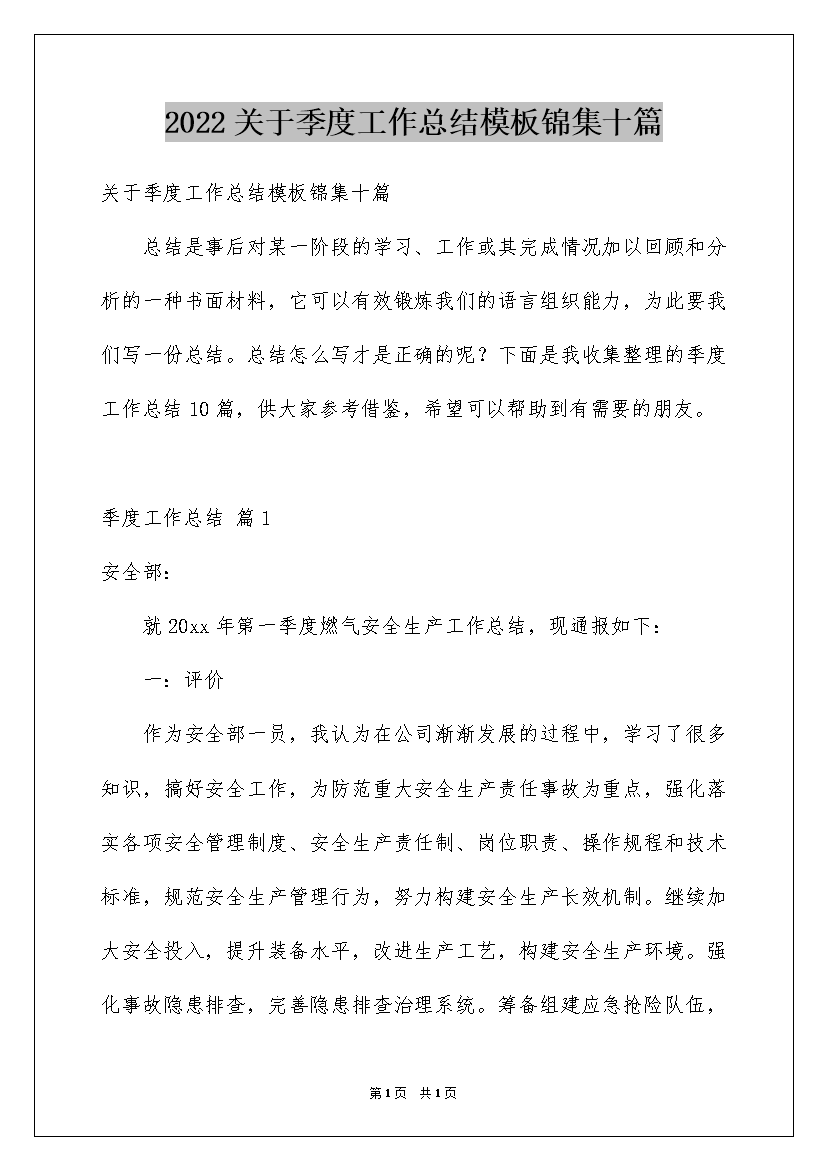 2022关于季度工作总结模板锦集十篇

关于季度工作总结模板锦集十篇

总结是事后对某一阶段的学习、工作或其完成情况加以回顾和分析的一种书面材料，它可以有效锻炼我们的语言组织能力，为此要我们写一份总结。总结怎么写才是正确的呢？下面是我收集整理的季度工作总结10篇，供大家参考借鉴，希望可以帮助到有需要的朋友。

季度工作总结 篇1

安全部：

就20xx年第一季度燃气安全生产工作总结，现通报如下：

一：评价

作为安全部一员，我认为在公司渐渐发展的过程中，学习了很多知识，搞好安全工作，为防范重大安全生产责任事故为重点，强化落实各项安全管理制度、安全生产责任制、岗位职责、操作规程和技术标准，规范安全生产管理行为，努力构建安全生产长效机制。继续加大安全投入，提升装备水平，改进生产工艺，构建安全生产环境。强化事故隐患排查，完善隐患排查治理系统。筹备组建应急抢险队伍，

第1页 共1页